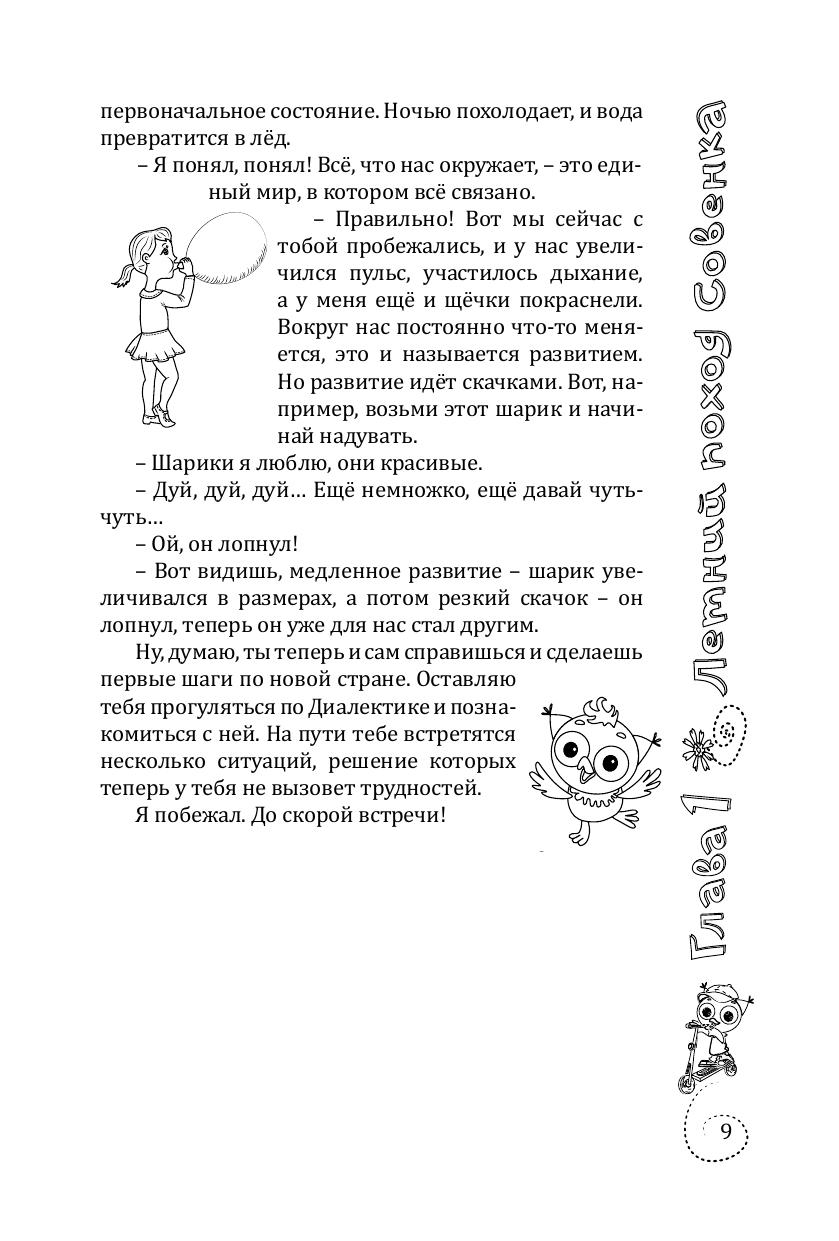 первоначальное состояние. Ночью похолодает, и вода превратится в лёд.

– Я понял, понял! Всё, что нас окружает, – это единый мир, в котором всё связано.

– Правильно! Вот мы сейчас с тобой пробежались, и у нас увеличился пульс, участилось дыхание, а у меня ещё и щёчки покраснели. Вокруг нас постоянно что-то меняется, это и называется развитием. Но развитие идёт скачками. Вот, например, возьми этот шарик и начинай надувать.

– Шарики я люблю, они красивые.

– Дуй, дуй, дуй… Ещё немножко, ещё давай чуть-чуть…

– Ой, он лопнул!

– Вот видишь, медленное развитие – шарик увеличивался в размерах, а потом резкий скачок – он лопнул, теперь он уже для нас стал другим.

Ну, думаю, ты теперь и сам справишься и сделаешь первые шаги по новой стране. Оставляю тебя прогуляться по Диалектике и познакомиться с ней. На пути тебе встретятся несколько ситуаций, решение которых теперь у тебя не вызовет трудностей.

Я побежал. До скорой встречи!

Глава 1 Летний поход Совенка

9